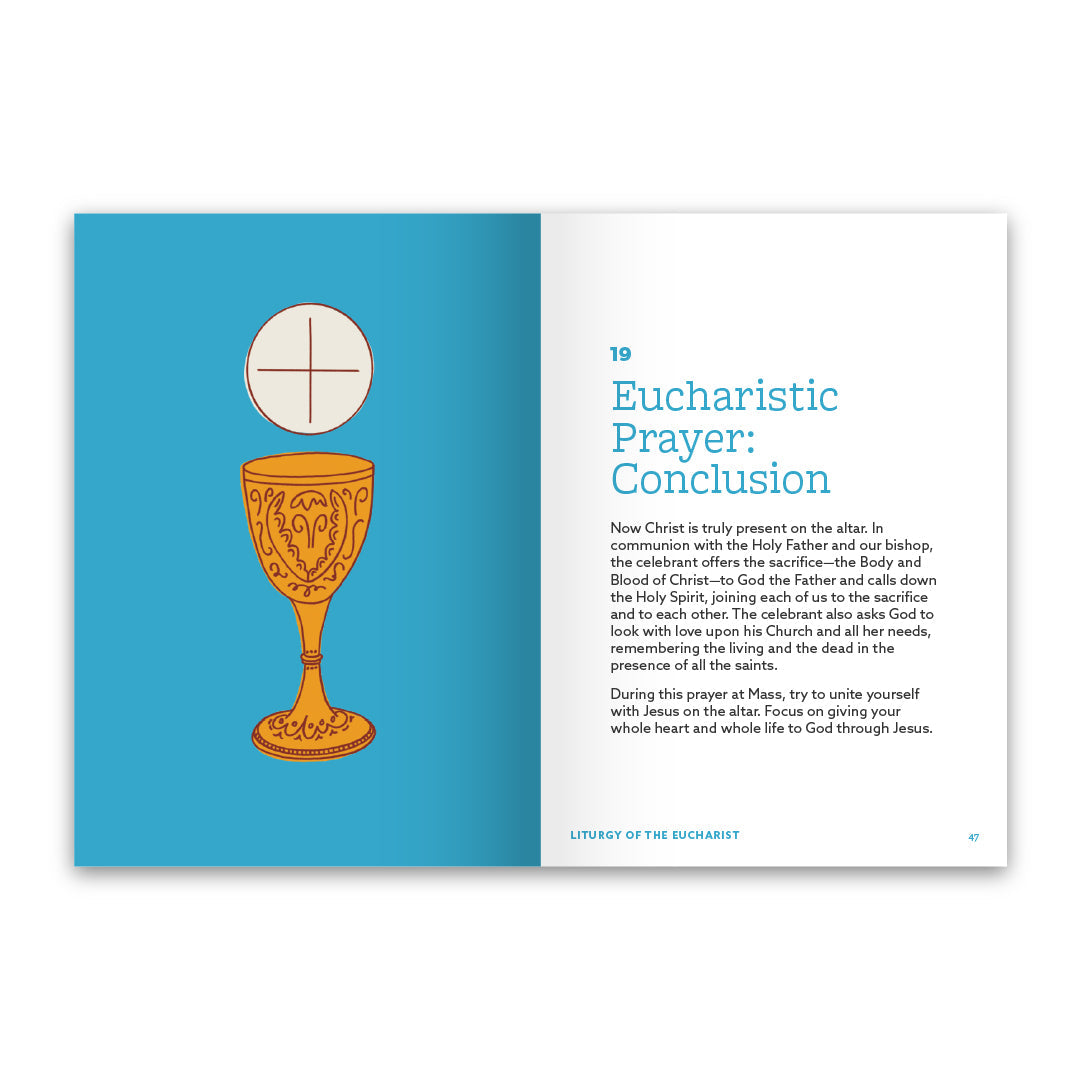 19

Eucharistic Prayer: Conclusion

Now Christ is truly present on the altar. In communion with the Holy Father and our bishop, the celebrant offers the sacrifice—the Body and Blood of Christ—to God the Father and calls down the Holy Spirit, joining each of us to the sacrifice and to each other. The celebrant also asks God to look with love upon his Church and all her needs, remembering the living and the dead in the presence of all the saints.

During this prayer at Mass, try to unite yourself with Jesus on the altar. Focus on giving your whole heart and whole life to God through Jesus.

LITURGY OF THE EUCHARIST

47